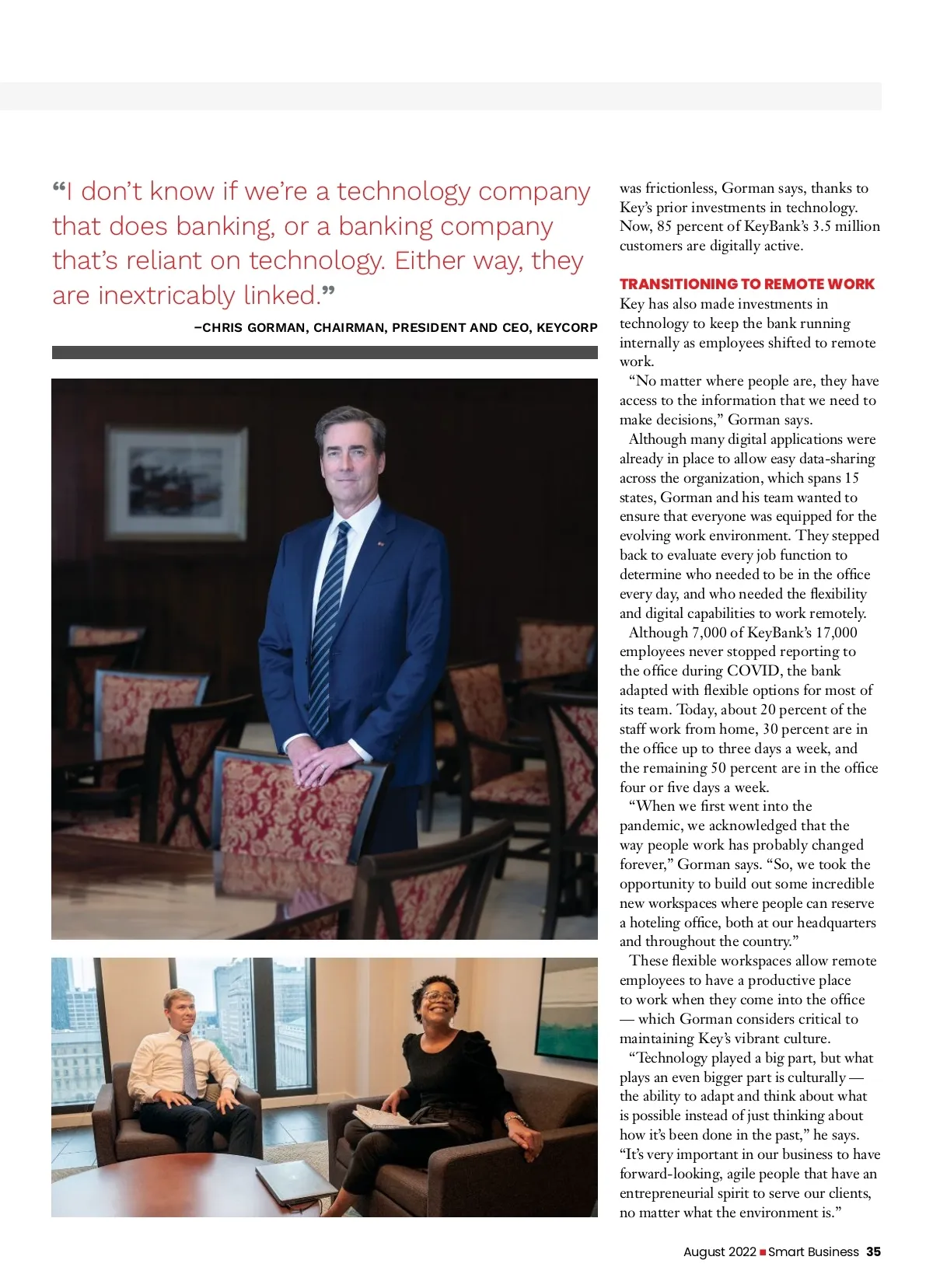 “I don’t know if we’re a technology company that does banking, or a banking company that’s reliant on technology. Either way, they are inextricably linked.”

–CHRIS GORMAN, CHAIRMAN, PRESIDENT AND CEO, KEYCORP

was frictionless, Gorman says, thanks to Key’s prior investments in technology. Now, 85 percent of KeyBank’s 3.5 million customers are digitally active.

TRANSITIONING TO REMOTE WORK

Key has also made investments in technology to keep the bank running internally as employees shifted to remote work.

“No matter where people are, they have access to the information that we need to make decisions,” Gorman says.

Although many digital applications were already in place to allow easy data-sharing across the organization, which spans 15 states, Gorman and his team wanted to ensure that everyone was equipped for the evolving work environment. They stepped back to evaluate every job function to determine who needed to be in the office every day, and who needed the flexibility and digital capabilities to work remotely.

Although 7,000 of KeyBank’s 17,000 employees never stopped reporting to the office during COVID, the bank adapted with flexible options for most of its team. Today, about 20 percent of the staff work from home, 30 percent are in the office up to three days a week, and the remaining 50 percent are in the office four or five days a week.

“When we first went into the pandemic, we acknowledged that the way people work has probably changed forever,” Gorman says. “So, we took the opportunity to build out some incredible new workspaces where people can reserve a hoteling office, both at our headquarters and throughout the country.”

These flexible workspaces allow remote employees to have a productive place to work when they come into the office — which Gorman considers critical to maintaining Key’s vibrant culture.

“Technology played a big part, but what plays an even bigger part is culturally — the ability to adapt and think about what is possible instead of just thinking about how it’s been done in the past,” he says. “It’s very important in our business to have forward-looking, agile people that have an entrepreneurial spirit to serve our clients, no matter what the environment is.”

August 2022 ■ Smart Business 35